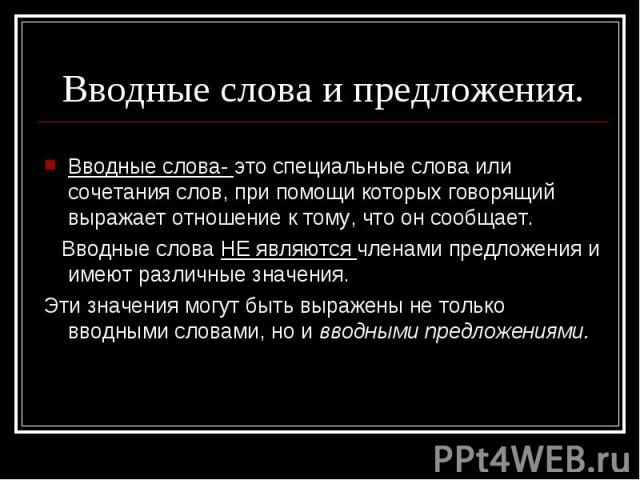 Вводные слова и предложения.

Вводные слова- это специальные слова или сочетания слов, при помощи которых говорящий выражает отношение к тому, что он сообщает.

Вводные слова НЕ являются членами предложения и имеют различные значения.

Эти значения могут быть выражены не только вводными словами, но и вводными предложениями.

PPt4WEB.ru